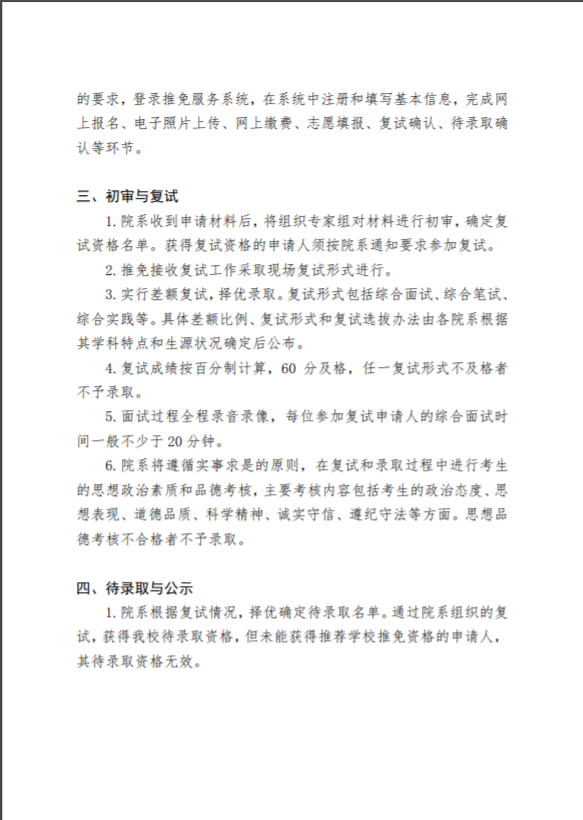 的要求，登录推免服务系统，在系统中注册和填写基本信息，完成网上报名、电子照片上传、网上缴费、志愿填报、复试确认、待录取确认等环节。

三、初审与复试

1. 院系收到申请材料后，将组织专家组对材料进行初审，确定复试资格名单。获得复试资格的申请人须按院系通知要求参加复试。

2. 推免接收复试工作采取现场复试形式进行。

3. 实行差额复试，择优录取。复试形式包括综合面试、综合笔试、综合实践等。具体差额比例、复试形式和复试选拔办法由各院系根据其学科特点和生源状况确定后公布。

4. 复试成绩按百分制计算，60 分及格，任一复试形式不及格者不予录取。

5. 面试过程全程录音录像，每位参加复试申请人的综合面试时间一般不少于 20 分钟。

6. 院系将遵循实事求是的原则，在复试和录取过程中进行考生的思想政治素质和品德考核，主要考核内容包括考生的政治态度、思想表现、道德品质、科学精神、诚实守信、遵纪守法等方面。思想品德考核不合格者不予录取。

四、待录取与公示

1. 院系根据复试情况，择优确定待录取名单。通过院系组织的复试，获得我校待录取资格，但未能获得推荐学校推免资格的申请人，其待录取资格无效。